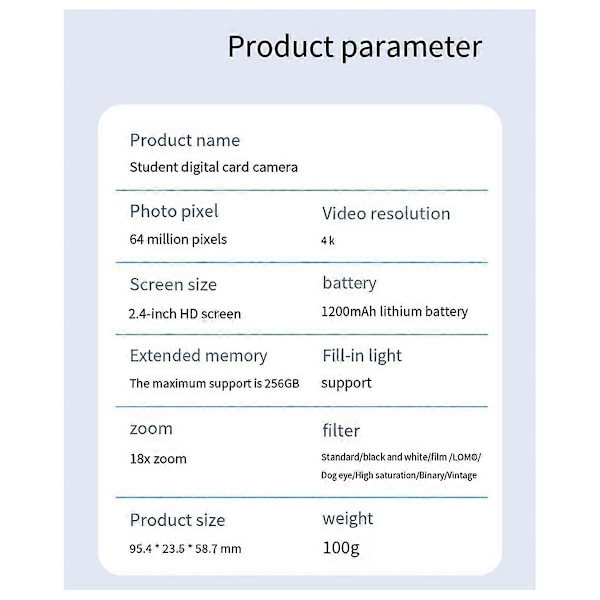 Product parameter

Product name
Student digital card camera

Photo pixel
64 million pixels

Video resolution
4 k

Screen size
2.4-inch HD screen

battery
1200mAh lithium battery

Extended memory
The maximum support is 256GB

Fill-in light
support

zoom
18x zoom

filter
Standard/black and white/film /LOMO/ Dog eye/High saturation/Binary/Vintage

Product size
95.4 * 23.5 * 58.7 mm

weight
100g